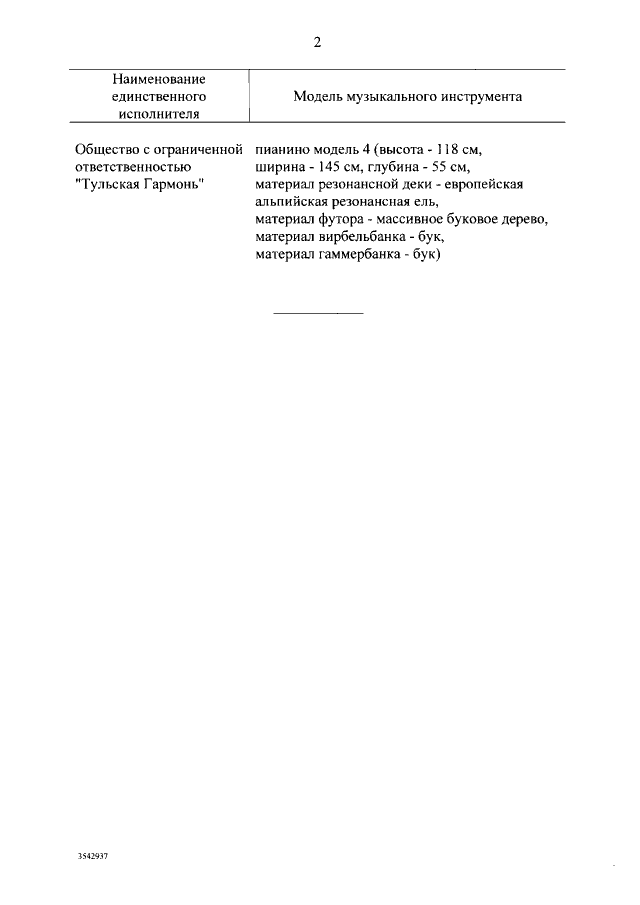 2

| Наименование единственного исполнителя | Модель музыкального инструмента |
|---|---|
| Общество с ограниченной ответственностью "Тульская Гармонь" | пианино модель 4 (высота - 118 см, ширина - 145 см, глубина - 55 см, материал резонансной деки - европейская альпийская резонансная ель, материал футора - массивное буковое дерево, материал вирбельбанка - бук, материал гаммербанка - бук) |

3542937